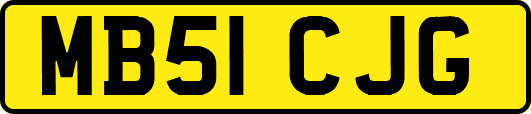 MB51 CJG